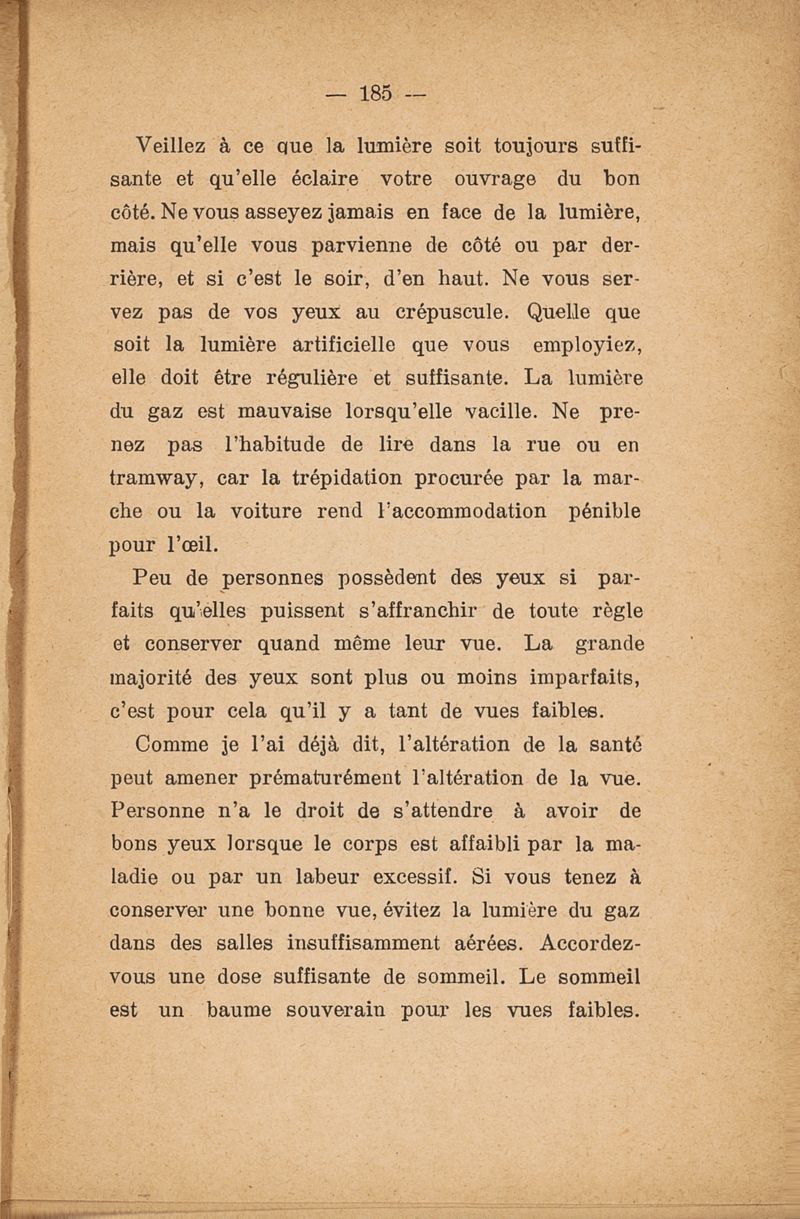 — 185 —

Veillez à ce que la lumière soit toujours suffisante et qu'elle éclaire votre ouvrage du bon côté. Ne vous asseyez jamais en face de la lumière, mais qu'elle vous parvienne de côté ou par derrière, et si c'est le soir, d'en haut. Ne vous servez pas de vos yeux au crépuscule. Quelle que soit la lumière artificielle que vous employiez, elle doit être régulière et suffisante. La lumière du gaz est mauvaise lorsqu'elle vacille. Ne prenez pas l'habitude de lire dans la rue ou en tramway, car la trépidation procurée par la marche ou la voiture rend l'accommodation pénible pour l'œil.

Peu de personnes possèdent des yeux si parfaits qu'elles puissent s'affranchir de toute règle et conserver quand même leur vue. La grande majorité des yeux sont plus ou moins imparfaits, c'est pour cela qu'il y a tant de vues faibles.

Comme je l'ai déjà dit, l'altération de la santé peut amener prématurément l'altération de la vue. Personne n'a le droit de s'attendre à avoir de bons yeux lorsque le corps est affaibli par la maladie ou par un labeur excessif. Si vous tenez à conserver une bonne vue, évitez la lumière du gaz dans des salles insuffisamment aérées. Accordez-vous une dose suffisante de sommeil. Le sommeil est un baume souverain pour les vues faibles.